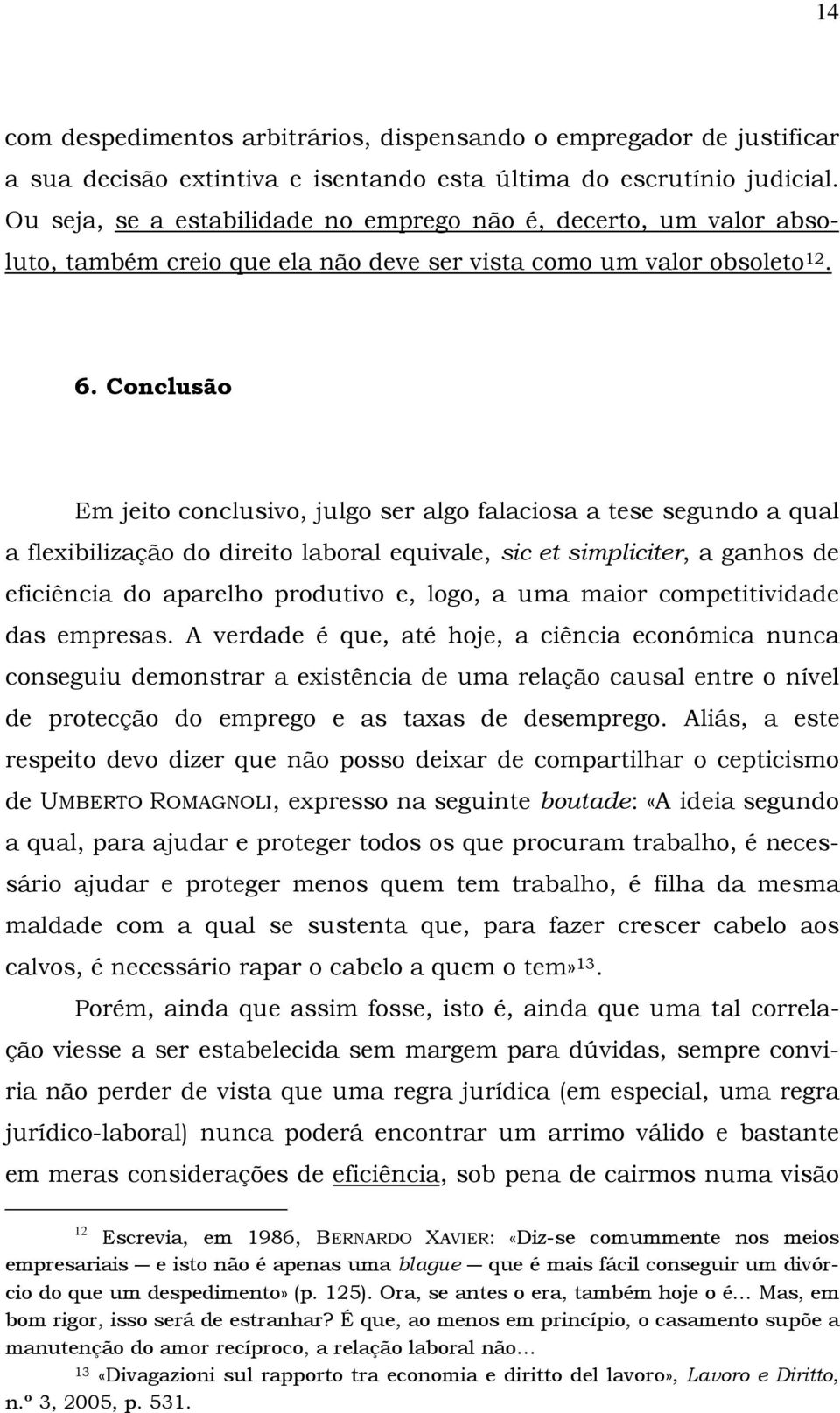 14

com despedimentos arbitrários, dispensando o empregador de justificar a sua decisão extintiva e isentando esta última do escrutínio judicial. Ou seja, se a estabilidade no emprego não é, decerto, um valor absoluto, também creio que ela não deve ser vista como um valor obsoleto$^{12}$.

6. Conclusão

Em jeito conclusivo, julgo ser algo falaciosa a tese segundo a qual a flexibilização do direito laboral equivale, sic et simpliciter, a ganhos de eficiência do aparelho produtivo e, logo, a uma maior competitividade das empresas. A verdade é que, até hoje, a ciência económica nunca conseguiu demonstrar a existência de uma relação causal entre o nível de protecção do emprego e as taxas de desemprego. Aliás, a este respeito devo dizer que não posso deixar de compartilhar o cepticismo de UMBERTO ROMAGNOLI, expresso na seguinte boutade: «A ideia segundo a qual, para ajudar e proteger todos os que procuram trabalho, é necessário ajudar e proteger menos quem tem trabalho, é filha da mesma maldade com a qual se sustenta que, para fazer crescer cabelo aos calvos, é necessário rapar o cabelo a quem o tem»$^{13}$.

Porém, ainda que assim fosse, isto é, ainda que uma tal correlação viesse a ser estabelecida sem margem para dúvidas, sempre conviria não perder de vista que uma regra jurídica (em especial, uma regra jurídico-laboral) nunca poderá encontrar um arrimo válido e bastante em meras considerações de eficiência, sob pena de cairmos numa visão

$^{12}$ Escrevia, em 1986, BERNARDO XAVIER: «Diz-se comummente nos meios empresariais — e isto não é apenas uma blague — que é mais fácil conseguir um divórcio do que um despedimento» (p. 125). Ora, se antes o era, também hoje o é... Mas, em bom rigor, isso será de estranhar? É que, ao menos em princípio, o casamento supõe a manutenção do amor recíproco, a relação laboral não...

$^{13}$ «Divagazioni sul rapporto tra economia e diritto del lavoro», Lavoro e Diritto, n.º 3, 2005, p. 531.